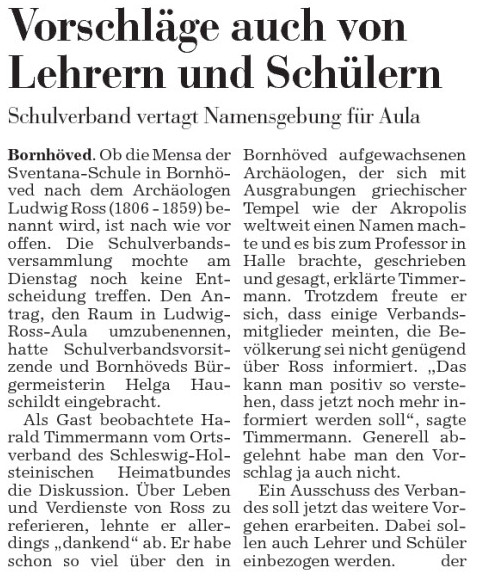 Vorschläge auch von Lehrern und Schülern

Schulverband vertagt Namensgebung für Aula

Bornhöved. Ob die Mensa der Sventana-Schule in Bornhöved nach dem Archäologen Ludwig Ross (1806 - 1859) benannt wird, ist nach wie vor offen. Die Schulverbandsversammlung mochte am Dienstag noch keine Entscheidung treffen. Den Antrag, den Raum in Ludwig-Ross-Aula umzubenennen, hatte Schulverbandsvorsitzende und Bornhöveds Bürgermeisterin Helga Hauschildt eingebracht.

Als Gast beobachtete Harald Timmermann vom Ortsverband des Schleswig-Holsteinischen Heimatbundes die Diskussion. Über Leben und Verdienste von Ross zu referieren, lehnte er allerdings „dankend“ ab. Er habe schon so viel über den in Bornhöved aufgewachsenen Archäologen, der sich mit Ausgrabungen griechischer Tempel wie der Akropolis weltweit einen Namen machte und es bis zum Professor in Halle brachte, geschrieben und gesagt, erklärte Timmermann. Trotzdem freute er sich, dass einige Verbandsmitglieder meinten, die Bevölkerung sei nicht genügend über Ross informiert. „Das kann man positiv so verstehen, dass jetzt noch mehr informiert werden soll“, sagte Timmermann. Generell abgelehnt habe man den Vorschlag ja auch nicht.

Ein Ausschuss des Verbandes soll jetzt das weitere Vorgehen erarbeiten. Dabei sollen auch Lehrer und Schüler einbezogen werden. der